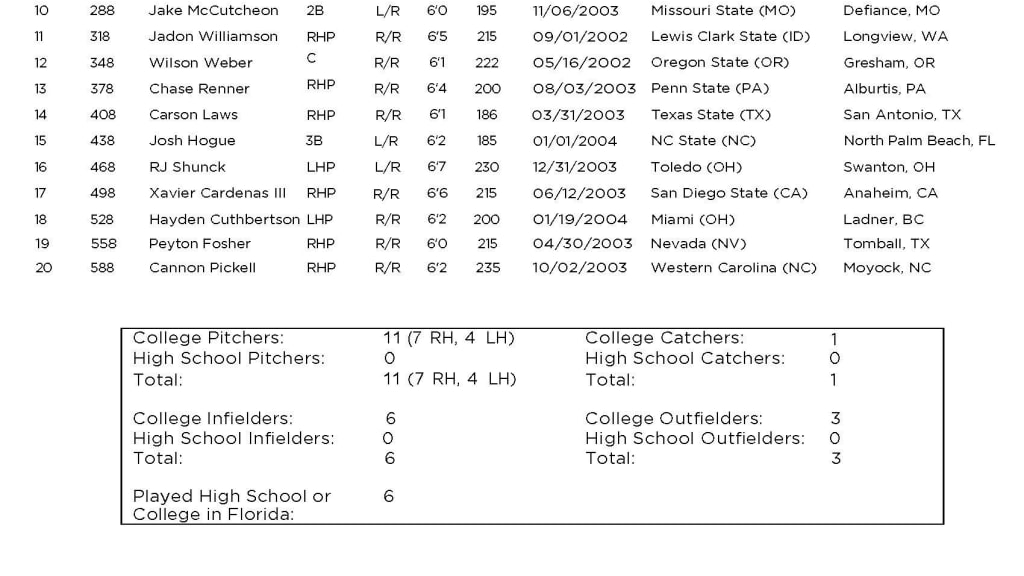 | 10 | 288 | Jake McCutcheon | 2B | L/R | 6'0 | 195 | 11/06/2003 | Missouri State (MO) | Defiance, MO |
|---|---|---|---|---|---|---|---|---|---|
| 11 | 318 | Jadon Williamson | RHP | R/R | 6'5 | 215 | 09/01/2002 | Lewis Clark State (ID) | Longview, WA |
| 12 | 348 | Wilson Weber | C | R/R | 6'1 | 222 | 05/16/2002 | Oregon State (OR) | Gresham, OR |
| 13 | 378 | Chase Renner | RHP | R/R | 6'4 | 200 | 08/03/2003 | Penn State (PA) | Alburtis, PA |
| 14 | 408 | Carson Laws | RHP | R/R | 6'1 | 186 | 03/31/2003 | Texas State (TX) | San Antonio, TX |
| 15 | 438 | Josh Hogue | 3B | L/R | 6'2 | 185 | 01/01/2004 | NC State (NC) | North Palm Beach, FL |
| 16 | 468 | RJ Shunck | LHP | L/R | 6'7 | 230 | 12/31/2003 | Toledo (OH) | Swanton, OH |
| 17 | 498 | Xavier Cardenas III | RHP | R/R | 6'6 | 215 | 06/12/2003 | San Diego State (CA) | Anaheim, CA |
| 18 | 528 | Hayden Cuthbertson | LHP | R/R | 6'2 | 200 | 01/19/2004 | Miami (OH) | Ladner, BC |
| 19 | 558 | Peyton Fosher | RHP | R/R | 6'0 | 215 | 04/30/2003 | Nevada (NV) | Tomball, TX |
| 20 | 588 | Cannon Pickell | RHP | R/R | 6'2 | 235 | 10/02/2003 | Western Carolina (NC) | Moyock, NC |

College Pitchers: 11 (7 RH, 4 LH)
High School Pitchers: 0
Total: 11 (7 RH, 4 LH)

College Infielders: 6
High School Infielders: 0
Total: 6

Played High School or College in Florida: 6

College Catchers: 1
High School Catchers: 0
Total: 1

College Outfielders: 3
High School Outfielders: 0
Total: 3